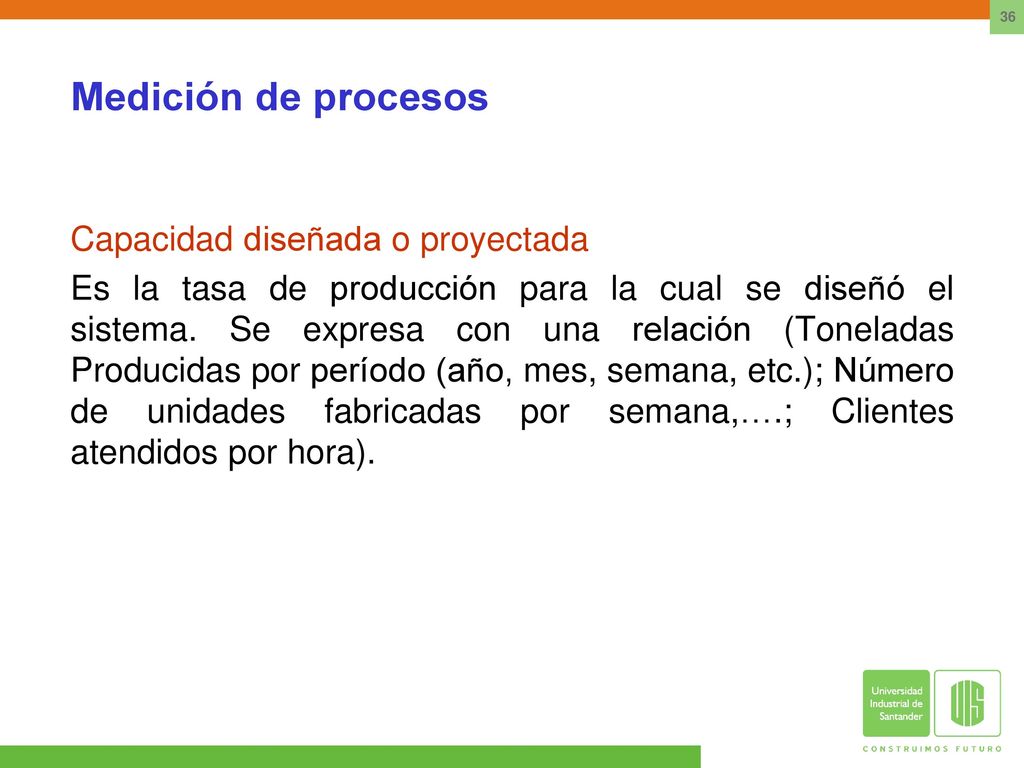 36

Medición de procesos

Capacidad diseñada o proyectada

Es la tasa de producción para la cual se diseñó el sistema. Se expresa con una relación (Toneladas Producidas por período (año, mes, semana, etc.); Número de unidades fabricadas por semana,….; Clientes atendidos por hora).

Universidad Industrial de Santander

UIS

CONSTRUIMOS FUTURO